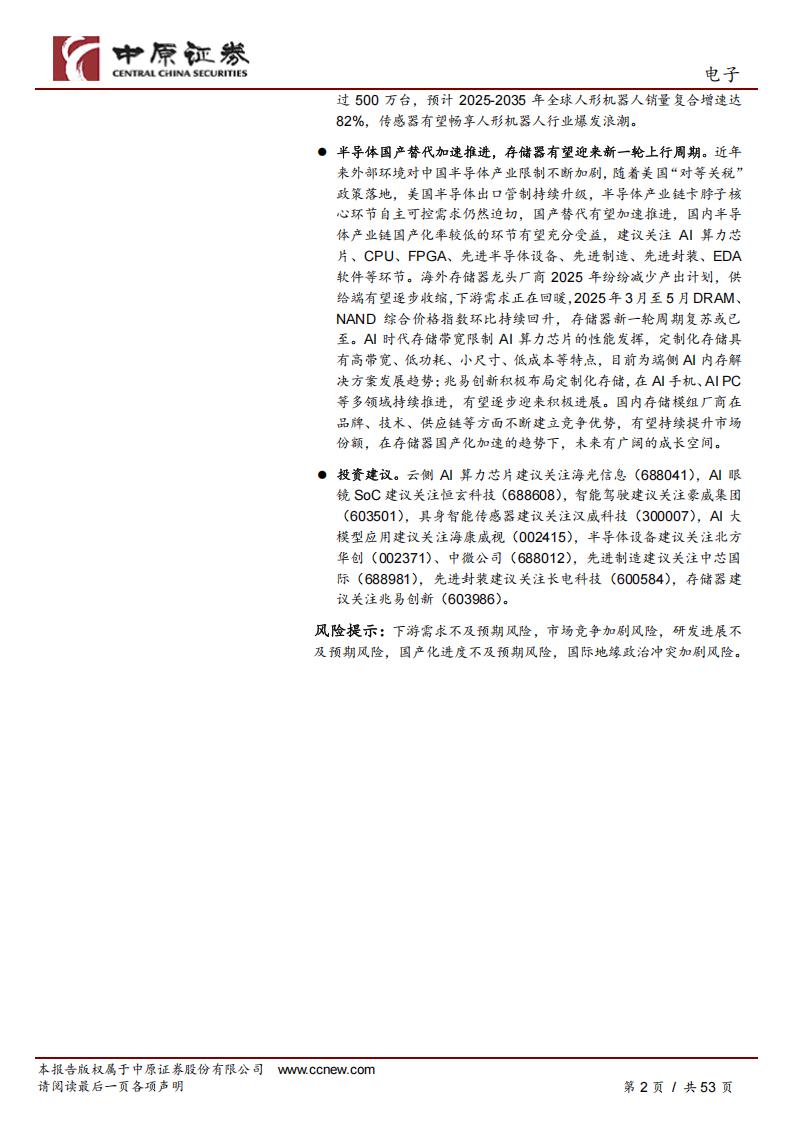 中原证券
CENTRAL CHINA SECURITIES

电子

过500万台，预计2025-2035年全球人形机器人销量复合增速达82%，传感器有望畅享人形机器人行业爆发浪潮。

• 半导体国产替代加速推进，存储器有望迎来新一轮上行周期。近年来外部环境对中国半导体产业限制不断加剧，随着美国“对等关税”政策落地，美国半导体出口管制持续升级，半导体产业链卡脖子核心环节自主可控需求仍然迫切，国产替代有望加速推进，国内半导体产业链国产化率较低的环节有望充分受益，建议关注AI算力芯片、CPU、FPGA、先进半导体设备、先进制造、先进封装、EDA软件等环节。海外存储器龙头厂商2025年纷纷减少产出计划，供给端有望逐步收缩，下游需求正在回暖，2025年3月至5月DRAM、NAND综合价格指数环比持续回升，存储器新一轮周期复苏或已至。AI时代存储带宽限制AI算力芯片的性能发挥，定制化存储具有高带宽、低功耗、小尺寸、低成本等特点，目前为端侧AI内存解决方案发展趋势；兆易创新积极布局定制化存储，在AI手机、AI PC等多领域持续推进，有望逐步迎来积极进展。国内存储模组厂商在品牌、技术、供应链等方面不断建立竞争优势，有望持续提升市场份额，在存储器国产化加速的趋势下，未来有广阔的成长空间。

• 投资建议。云侧AI算力芯片建议关注海光信息（688041），AI眼镜SoC建议关注恒玄科技（688608），智能驾驶建议关注豪威集团（603501），具身智能传感器建议关注汉威科技（300007），AI大模型应用建议关注海康威视（002415），半导体设备建议关注北方华创（002371）、中微公司（688012），先进制造建议关注中芯国际（688981），先进封装建议关注长电科技（600584），存储器建议关注兆易创新（603986）。

风险提示：下游需求不及预期风险，市场竞争加剧风险，研发进展不及预期风险，国产化进度不及预期风险，国际地缘政治冲突加剧风险。

本报告版权属于中原证券股份有限公司 www.ccnew.com
请阅读最后一页各项声明
第2页 / 共53页